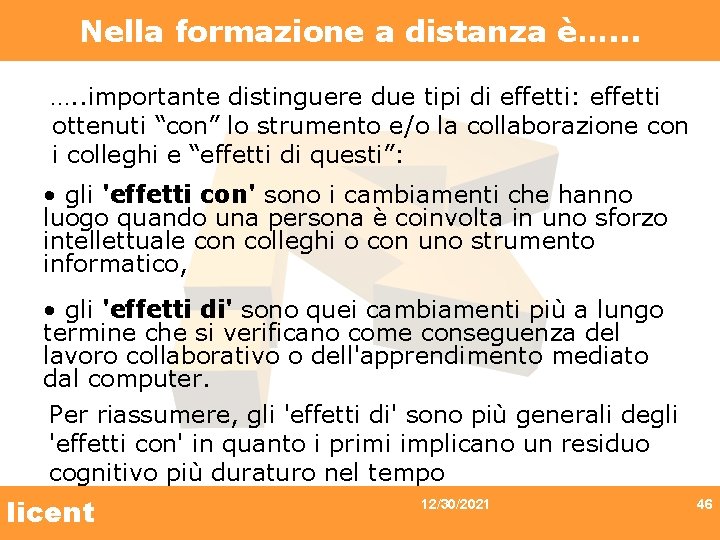 Nella formazione a distanza è......

…..importante distinguere due tipi di effetti: effetti ottenuti "con" lo strumento e/o la collaborazione con i colleghi e "effetti di questi":

• gli 'effetti con' sono i cambiamenti che hanno luogo quando una persona è coinvolta in uno sforzo intellettuale con colleghi o con uno strumento informatico,

• gli 'effetti di' sono quei cambiamenti più a lungo termine che si verificano come conseguenza del lavoro collaborativo o dell'apprendimento mediato dal computer.

Per riassumere, gli 'effetti di' sono più generali degli 'effetti con' in quanto i primi implicano un residuo cognitivo più duraturo nel tempo

licent

12/30/2021

46